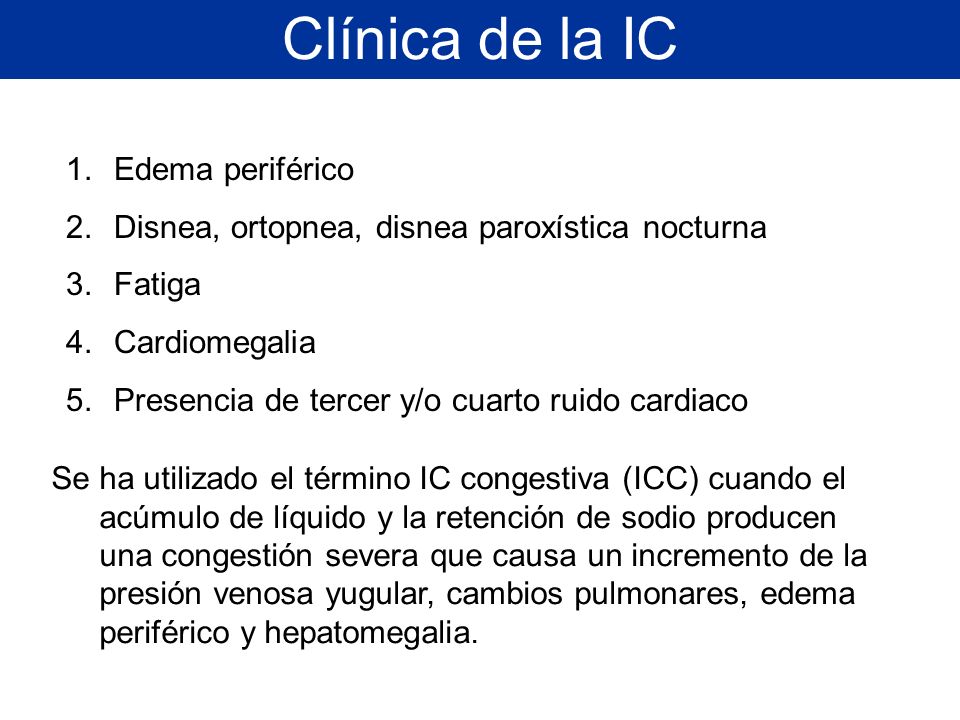 Clínica de la IC

1. Edema periférico
2. Disnea, ortopnea, disnea paroxística nocturna
3. Fatiga
4. Cardiomegalia
5. Presencia de tercer y/o cuarto ruido cardiaco

Se ha utilizado el término IC congestiva (ICC) cuando el acúmulo de líquido y la retención de sodio producen una congestión severa que causa un incremento de la presión venosa yugular, cambios pulmonares, edema periférico y hepatomegalia.